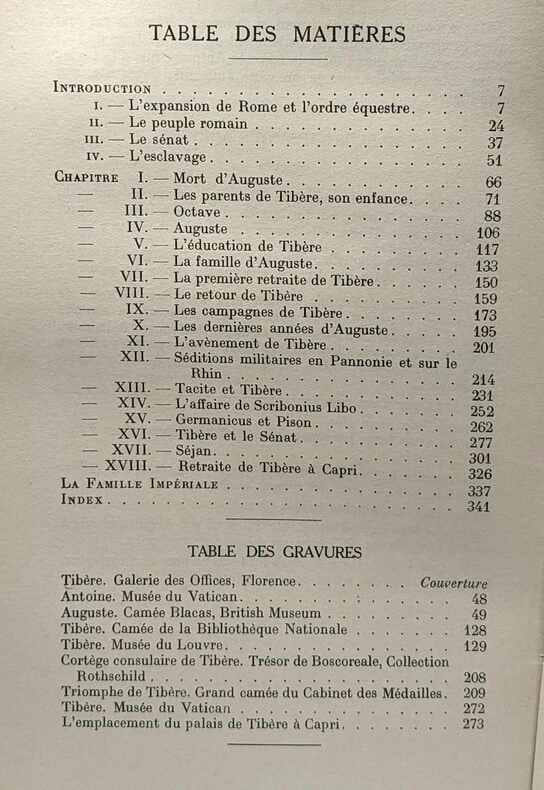 TABLE DES MATIÈRES

INTRODUCTION 7
I. — L'expansion de Rome et l'ordre équestre 7
II. — Le peuple romain 24
III. — Le sénat 37
IV. — L'esclavage 51

CHAPITRE I. — Mort d'Auguste 66
— II. — Les parents de Tibère, son enfance 71
— III. — Octave 88
— IV. — Auguste 106
— V. — L'éducation de Tibère 117
— VI. — La famille d'Auguste 133
— VII. — La première retraite de Tibère 150
— VIII. — Le retour de Tibère 159
— IX. — Les campagnes de Tibère 173
— X. — Les dernières années d'Auguste 195
— XI. — L'avènement de Tibère 201
— XII. — Séditions militaires en Pannonie et sur le Rhin 214
— XIII. — Tacite et Tibère 231
— XIV. — L'affaire de Scribonius Libo 252
— XV. — Germanicus et Pison 262
— XVI. — Tibère et le Sénat 277
— XVII. — Séjan 301
— XVIII. — Retraite de Tibère à Capri 326
LA FAMILLE IMPÉRIALE 337
INDEX 341

TABLE DES GRAVURES

Tibère. Galerie des Offices, Florence Couverture
Antoine. Musée du Vatican 48
Auguste. Camée Blacas, British Museum 49
Tibère. Camée de la Bibliothèque Nationale 128
Tibère. Musée du Louvre 129
Cortège consulaire de Tibère. Trésor de Boscoreale, Collection Rothschild 208
Triomphe de Tibère. Grand camée du Cabinet des Médailles 209
Tibère. Musée du Vatican 272
L'emplacement du palais de Tibère à Capri 273